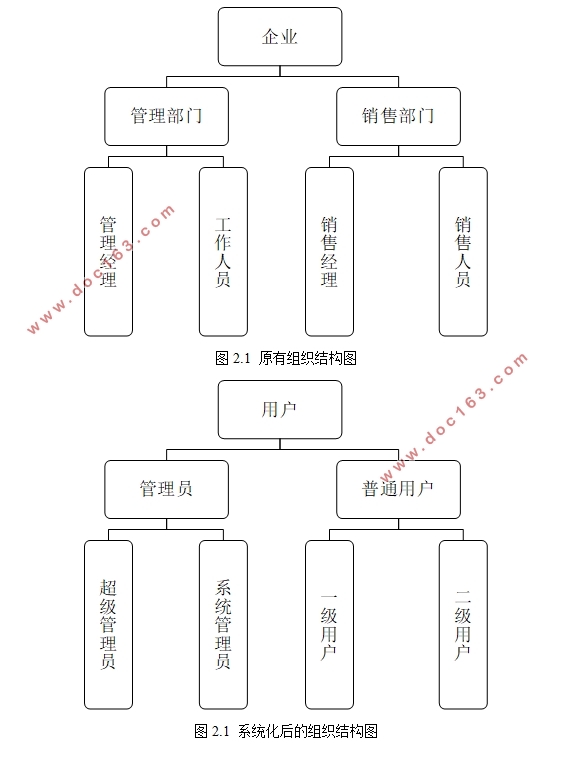 企业

管理部门

销售部门

管理经理

工作人员

销售经理

销售人员

www.doc163.com

图 2.1 原有组织结构图

用户

管理员

普通用户

超级管理员

系统管理员

一级用户

二级用户

www.doc163.com

图 2.1 系统化后的组织结构图